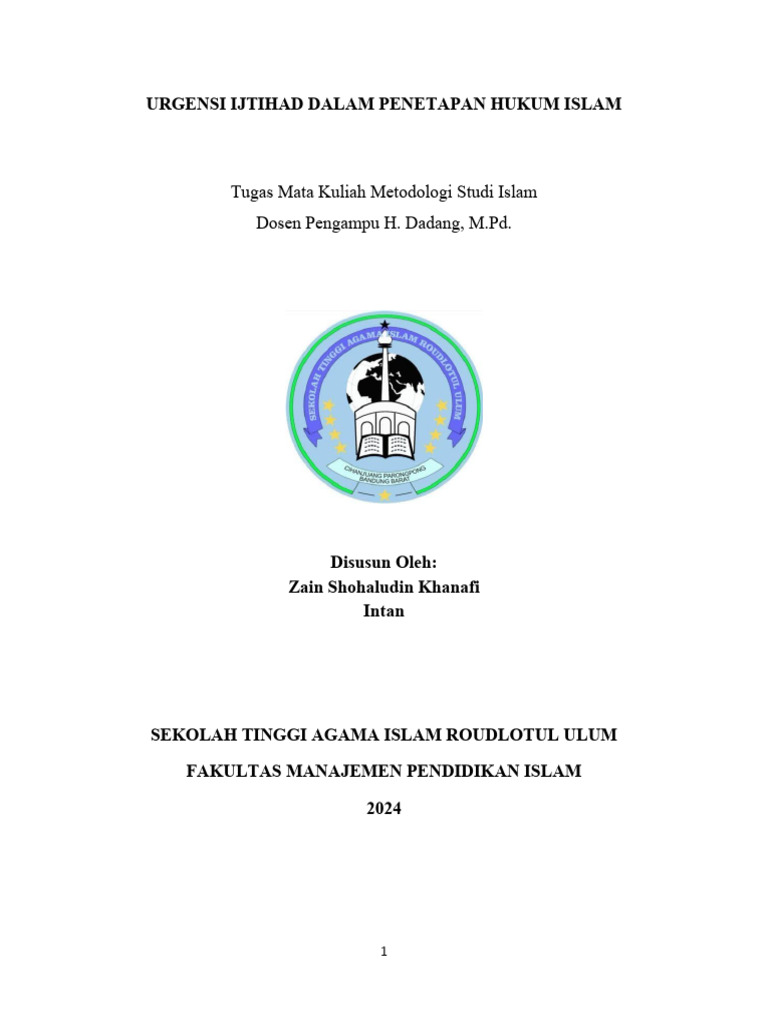 URGENSI IJTIHAD DALAM PENETAPAN HUKUM ISLAM

Tugas Mata Kuliah Metodologi Studi Islam
Dosen Pengampu H. Dadang, M.Pd.

SEKOLAH TINGGI AGAMA ISLAM ROUDLOTUL ULUM
CIHANJUANG PARONGPONG
BANDUNG BARAT

Disusun Oleh:
Zain Shohaludin Khanafi
Intan

SEKOLAH TINGGI AGAMA ISLAM ROUDLOTUL ULUM

FAKULTAS MANAJEMEN PENDIDIKAN ISLAM

2024

1